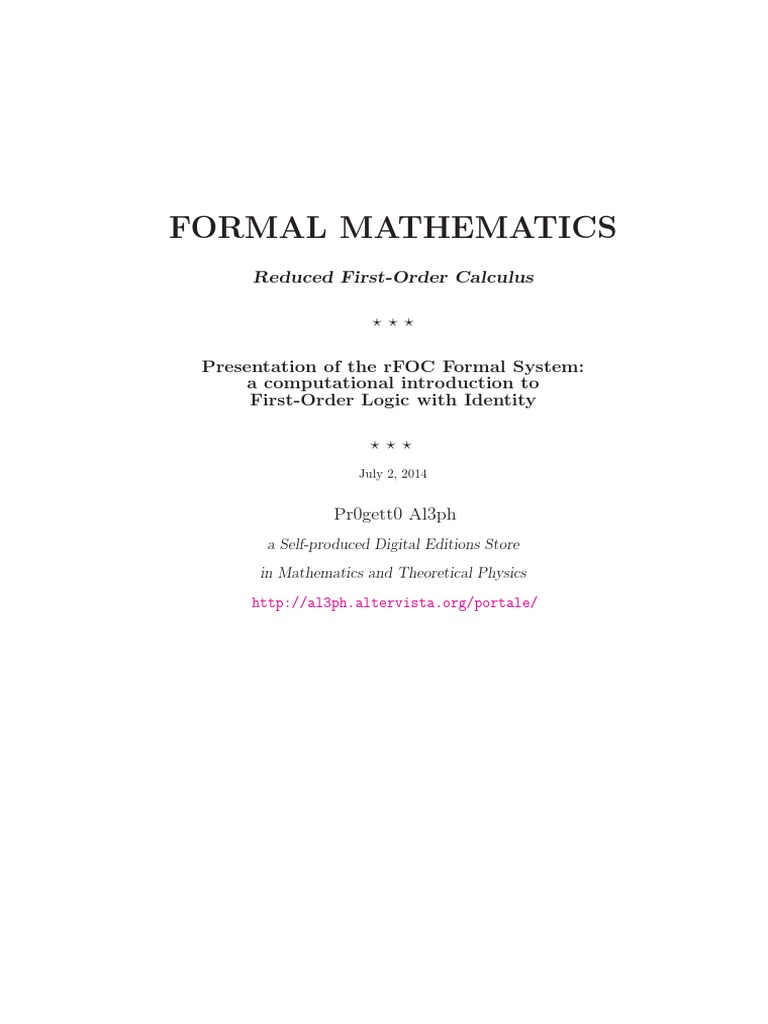 FORMAL MATHEMATICS

Reduced First-Order Calculus

⋆ ⋆ ⋆

Presentation of the rFOC Formal System: a computational introduction to First-Order Logic with Identity

⋆ ⋆ ⋆

July 2, 2014

Pr0gett0 Al3ph

a Self-produced Digital Editions Store

in Mathematics and Theoretical Physics

http://al3ph.altervista.org/portale/